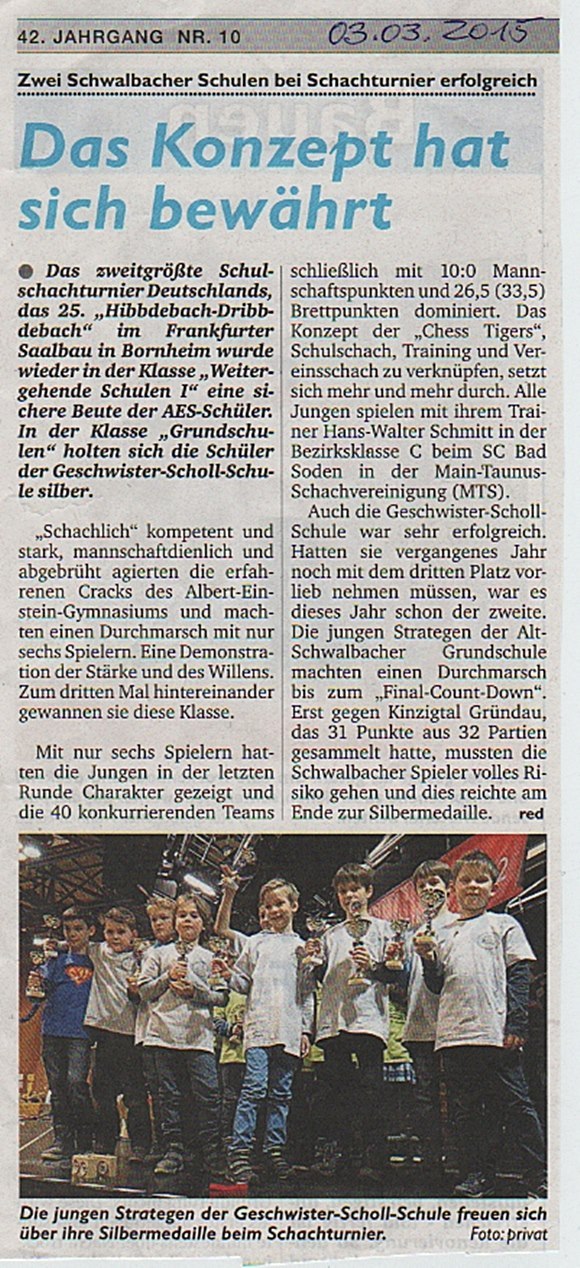 42. JAHRGANG NR. 10

03.03.2015

Zwei Schwalbacher Schulen bei Schachturnier erfolgreich

Das Konzept hat sich bewährt

• Das zweitgrößte Schulschachturnier Deutschlands, das 25. „Hibbdebach-Dribbdebach“ im Frankfurter Saalbau in Bornheim wurde wieder in der Klasse „Weitergehende Schulen I“ eine sichere Beute der AES-Schüler. In der Klasse „Grundschulen“ holten sich die Schüler der Geschwister-Scholl-Schule silber.

„Schachlich“ kompetent und stark, mannschaftdienlich und abgebrüht agierten die erfahrenen Cracks des Albert-Einstein-Gymnasiums und machten einen Durchmarsch mit nur sechs Spielern. Eine Demonstration der Stärke und des Willens. Zum dritten Mal hintereinander gewannen sie diese Klasse.

Mit nur sechs Spielern hatten die Jungen in der letzten Runde Charakter gezeigt und die 40 konkurrierenden Teams schließlich mit 10:0 Mannschaftspunkten und 26,5 (33,5) Brettpunkten dominiert. Das Konzept der „Chess Tigers“, Schulschach, Training und Vereinsschach zu verknüpfen, setzt sich mehr und mehr durch. Alle Jungen spielen mit ihrem Trainer Hans-Walter Schmitt in der Bezirksklasse C beim SC Bad Soden in der Main-Taunus-Schachvereinigung (MTS).

Auch die Geschwister-Scholl-Schule war sehr erfolgreich. Hatten sie vergangenes Jahr noch mit dem dritten Platz vorlieb nehmen müssen, war es dieses Jahr schon der zweite. Die jungen Strategen der Alt-Schwalbacher Grundschule machten einen Durchmarsch bis zum „Final-Count-Down“. Erst gegen Kinzigtal Gründau, das 31 Punkte aus 32 Partien gesammelt hatte, mussten die Schwalbacher Spieler volles Risiko gehen und dies reichte am Ende zur Silbermedaille. red

Die jungen Strategen der Geschwister-Scholl-Schule freuen sich über ihre Silbermedaille beim Schachturnier. Foto: privat